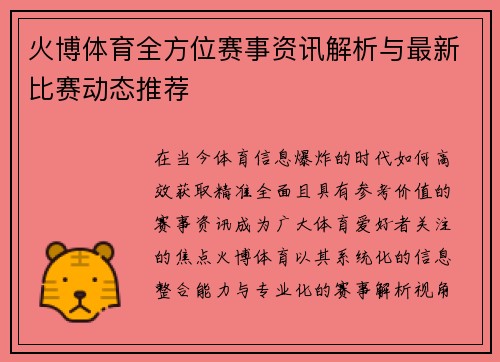 火博体育全方位赛事资讯解析与最新比赛动态推荐

在当今体育信息爆炸的时代如何高效获取精准全面且具有参考价值的赛事资讯成为广大体育爱好者关注的焦点火博体育以其系统化的信息整合能力与专业化的赛事解析视角